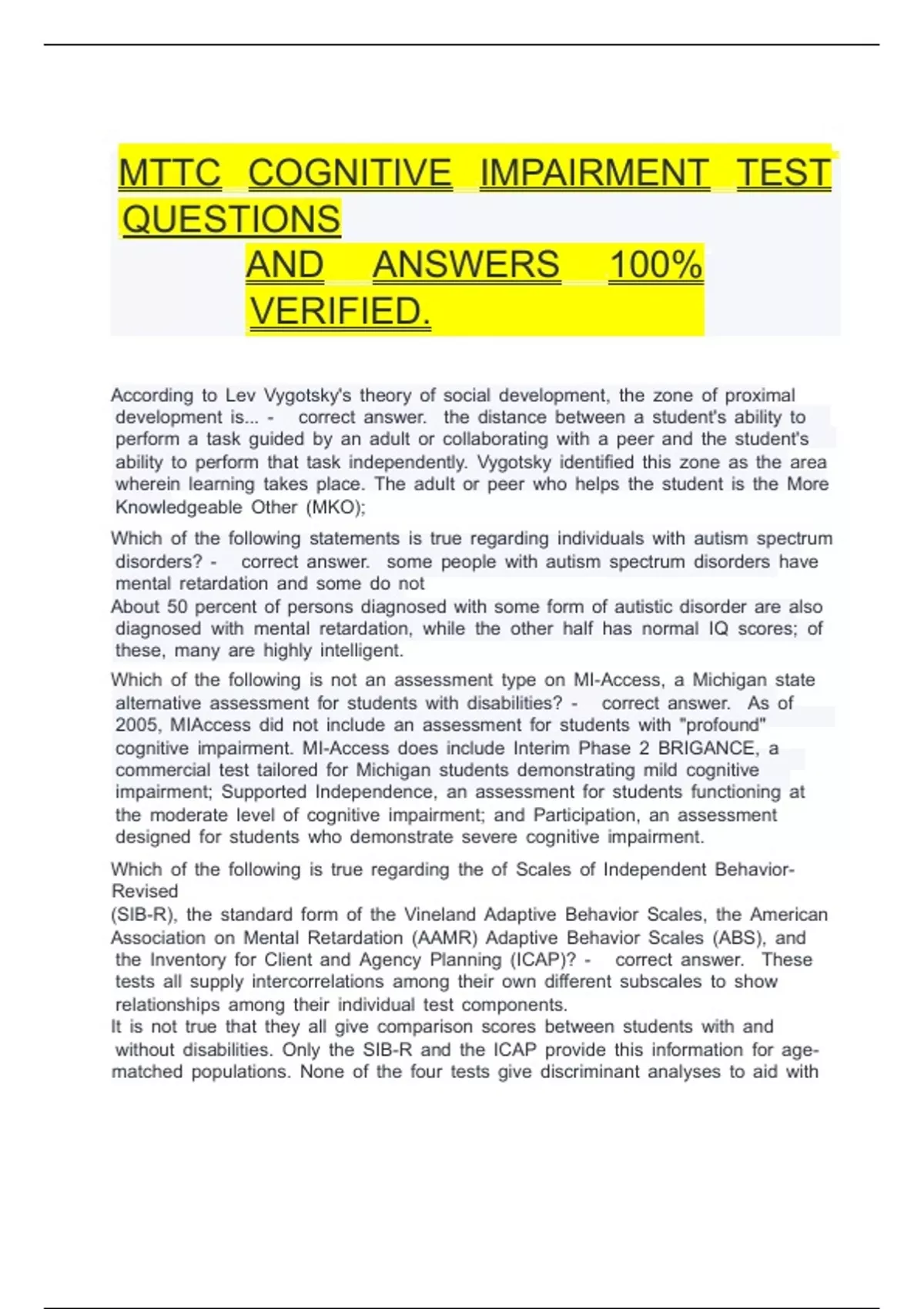 MTTC COGNITIVE IMPAIRMENT TEST QUESTIONS
AND ANSWERS 100% VERIFIED.

According to Lev Vygotsky's theory of social development, the zone of proximal development is... - correct answer. the distance between a student's ability to perform a task guided by an adult or collaborating with a peer and the student's ability to perform that task independently. Vygotsky identified this zone as the area wherein learning takes place. The adult or peer who helps the student is the More Knowledgeable Other (MKO);

Which of the following statements is true regarding individuals with autism spectrum disorders? - correct answer. some people with autism spectrum disorders have mental retardation and some do not
About 50 percent of persons diagnosed with some form of autistic disorder are also diagnosed with mental retardation, while the other half has normal IQ scores; of these, many are highly intelligent.

Which of the following is not an assessment type on MI-Access, a Michigan state alternative assessment for students with disabilities? - correct answer. As of 2005, MIAccess did not include an assessment for students with "profound" cognitive impairment. MI-Access does include Interim Phase 2 BRIGANCE, a commercial test tailored for Michigan students demonstrating mild cognitive impairment; Supported Independence, an assessment for students functioning at the moderate level of cognitive impairment; and Participation, an assessment designed for students who demonstrate severe cognitive impairment.

Which of the following is true regarding the of Scales of Independent Behavior-Revised
(SIB-R), the standard form of the Vineland Adaptive Behavior Scales, the American Association on Mental Retardation (AAMR) Adaptive Behavior Scales (ABS), and the Inventory for Client and Agency Planning (ICAP)? - correct answer. These tests all supply intercorrelations among their own different subscales to show relationships among their individual test components.
It is not true that they all give comparison scores between students with and without disabilities. Only the SIB-R and the ICAP provide this information for age-matched populations. None of the four tests give discriminant analyses to aid with